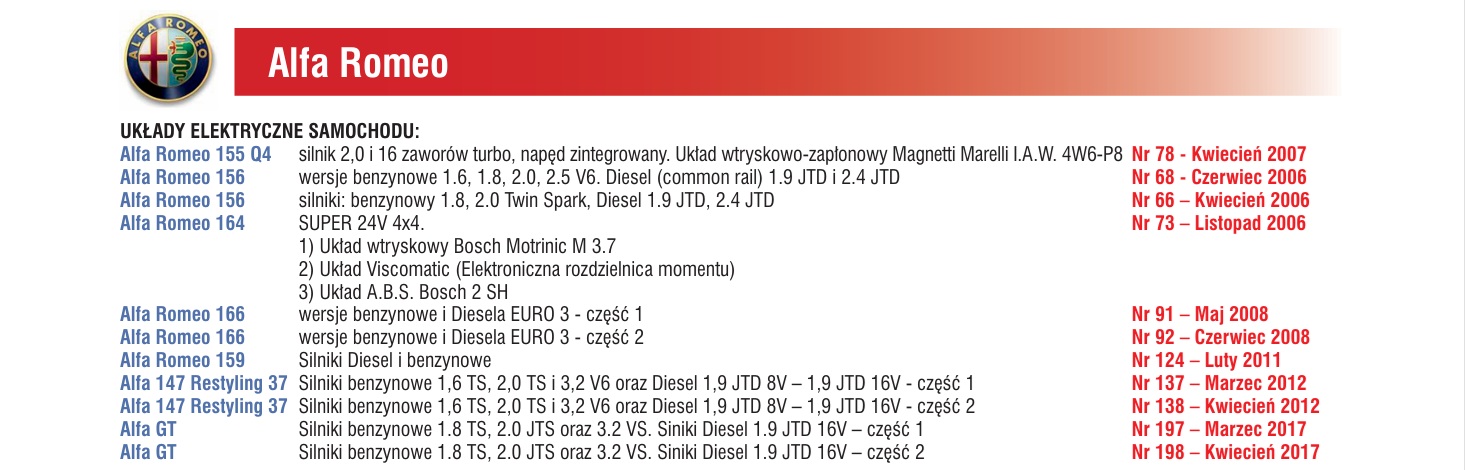 ALFA ROMEO

Alfa Romeo

UKŁADY ELEKTRYCZNE SAMOCHODU:

| | | |
|---|---|---|
| Alfa Romeo 155 Q4 | silnik 2,0 i 16 zaworów turbo, napęd zintegrowany. Układ wtryskowo-zapłonowy Magnetti Marelli I.A.W. 4W6-P8 | Nr 78 - Kwiecień 2007 |
| Alfa Romeo 156 | wersje benzynowe 1.6, 1.8, 2.0, 2.5 V6. Diesel (common rail) 1.9 JTD i 2.4 JTD | Nr 68 - Czerwiec 2006 |
| Alfa Romeo 156 | silniki: benzynowy 1.8, 2.0 Twin Spark, Diesel 1.9 JTD, 2.4 JTD | Nr 66 – Kwiecień 2006 |
| Alfa Romeo 164 | SUPER 24V 4x4. 1) Układ wtryskowy Bosch Motrinic M 3.7 2) Układ Viscomatic (Elektroniczna rozdzielnica momentu) 3) Układ A.B.S. Bosch 2 SH | Nr 73 – Listopad 2006 |
| Alfa Romeo 166 | wersje benzynowe i Diesela EURO 3 - część 1 | Nr 91 – Maj 2008 |
| Alfa Romeo 166 | wersje benzynowe i Diesela EURO 3 - część 2 | Nr 92 – Czerwiec 2008 |
| Alfa Romeo 159 | Silniki Diesel i benzynowe | Nr 124 – Luty 2011 |
| Alfa 147 Restyling 37 | Silniki benzynowe 1,6 TS, 2,0 TS i 3,2 V6 oraz Diesel 1,9 JTD 8V – 1,9 JTD 16V - część 1 | Nr 137 – Marzec 2012 |
| Alfa 147 Restyling 37 | Silniki benzynowe 1,6 TS, 2,0 TS i 3,2 V6 oraz Diesel 1,9 JTD 8V – 1,9 JTD 16V - część 2 | Nr 138 – Kwiecień 2012 |
| Alfa GT | Silniki benzynowe 1.8 TS, 2.0 JTS oraz 3.2 VS. Siniki Diesel 1.9 JTD 16V – część 1 | Nr 197 – Marzec 2017 |
| Alfa GT | Silniki benzynowe 1.8 TS, 2.0 JTS oraz 3.2 VS. Siniki Diesel 1.9 JTD 16V – część 2 | Nr 198 – Kwiecień 2017 |